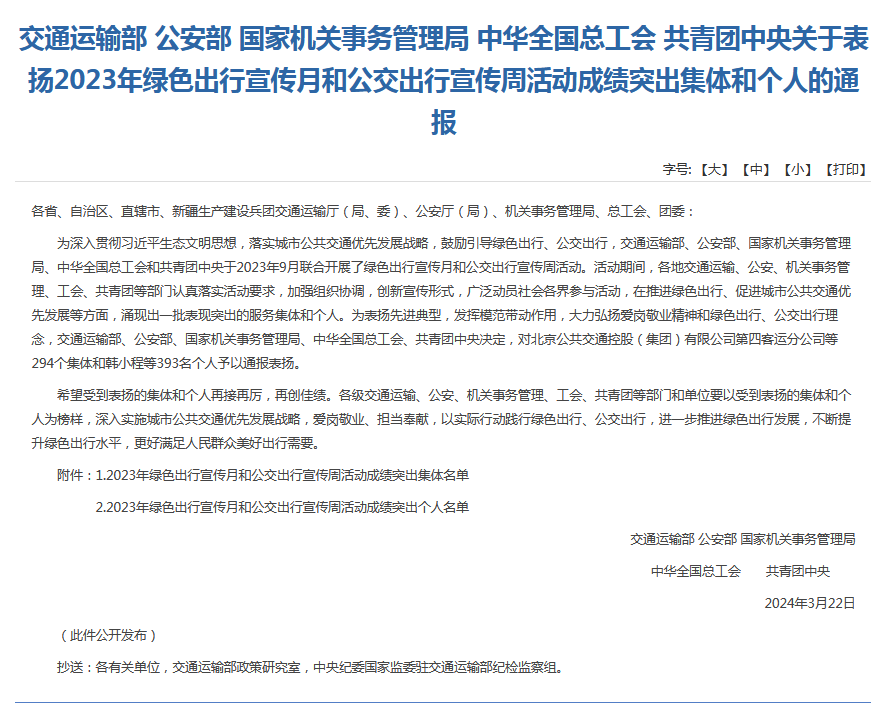 交通运输部 公安部 国家机关事务管理局 中华全国总工会 共青团中央关于表扬2023年绿色出行宣传月和公交出行宣传周活动成绩突出集体和个人的通报

字号：【大】【中】【小】【打印】

各省、自治区、直辖市、新疆生产建设兵团交通运输厅（局、委）、公安厅（局）、机关事务管理局、总工会、团委：

为深入贯彻习近平生态文明思想，落实城市公共交通优先发展战略，鼓励引导绿色出行、公交出行，交通运输部、公安部、国家机关事务管理局、中华全国总工会和共青团中央于2023年9月联合开展了绿色出行宣传月和公交出行宣传周活动。活动期间，各地交通运输、公安、机关事务管理、工会、共青团等部门认真落实活动要求，加强组织协调，创新宣传形式，广泛动员社会各界参与活动，在推进绿色出行、促进城市公共交通优先发展等方面，涌现出一批表现突出的服务集体和个人。为表扬先进典型，发挥模范带动作用，大力弘扬爱岗敬业精神和绿色出行、公交出行理念，交通运输部、公安部、国家机关事务管理局、中华全国总工会、共青团中央决定，对北京公共交通控股（集团）有限公司第四客运分公司等294个集体和韩小程等393名个人予以通报表扬。

希望受到表扬的集体和个人再接再厉，再创佳绩。各级交通运输、公安、机关事务管理、工会、共青团等部门和单位要以受到表扬的集体和个人为榜样，深入实施城市公共交通优先发展战略，爱岗敬业、担当奉献，以实际行动践行绿色出行、公交出行，进一步推进绿色出行发展，不断提升绿色出行水平，更好满足人民群众美好出行需要。

附件：1.2023年绿色出行宣传月和公交出行宣传周活动成绩突出集体名单

2.2023年绿色出行宣传月和公交出行宣传周活动成绩突出个人名单

交通运输部 公安部 国家机关事务管理局

中华全国总工会　　共青团中央

2024年3月22日

（此件公开发布）

抄送：各有关单位，交通运输部政策研究室，中央纪委国家监委驻交通运输部纪检监察组。